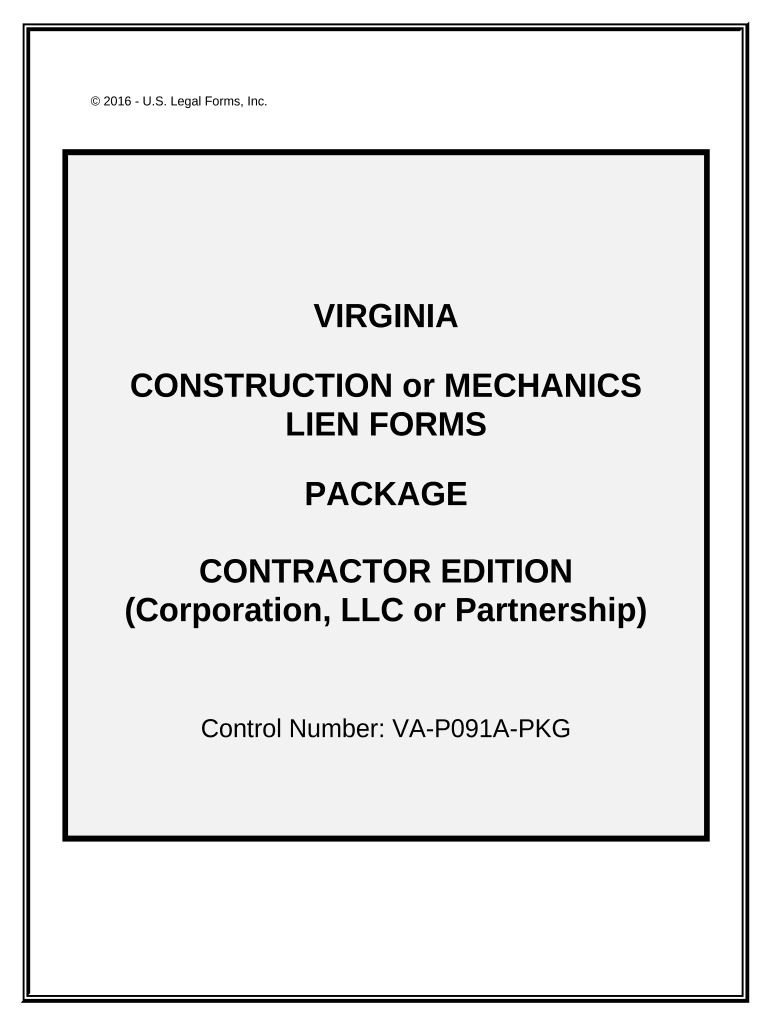 © 2016 - U.S. Legal Forms, Inc.

VIRGINIA

CONSTRUCTION or MECHANICS LIEN FORMS

PACKAGE

CONTRACTOR EDITION (Corporation, LLC or Partnership)

Control Number: VA-P091A-PKG